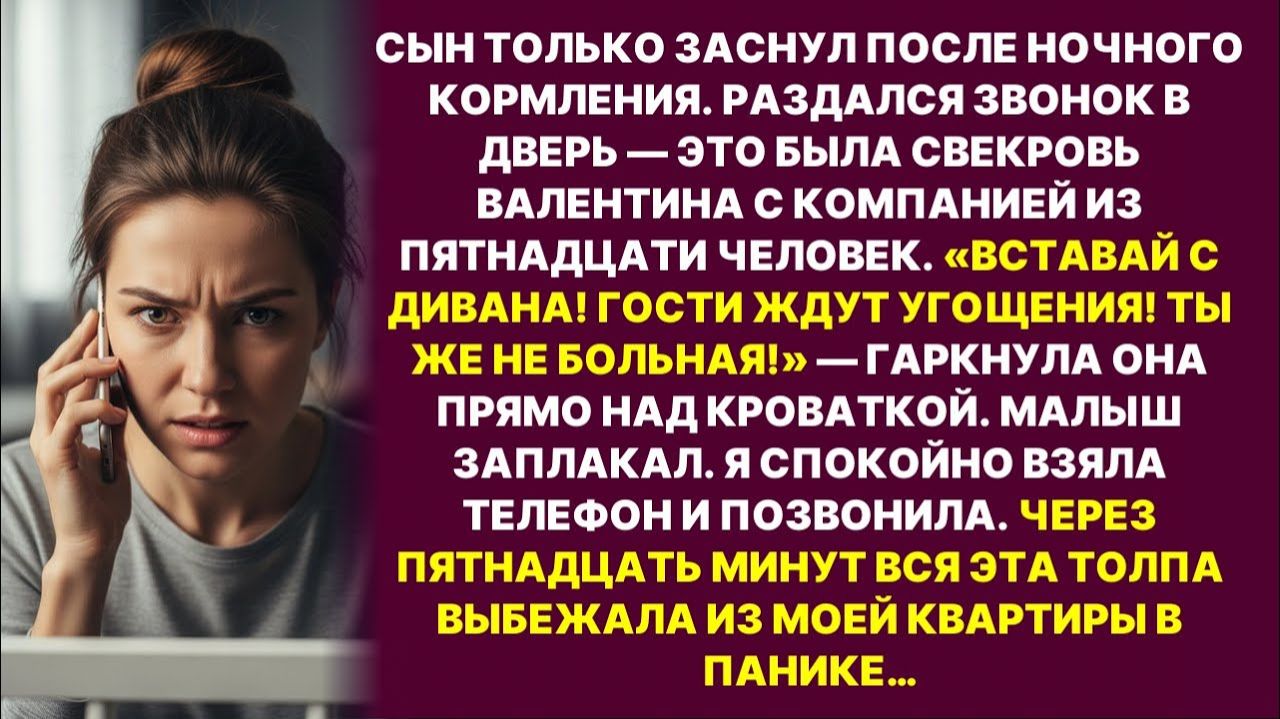 СЫН ТОЛЬКО ЗАСНУЛ ПОСЛЕ НОЧНОГО КОРМЛЕНИЯ. РАЗДАЛСЯ ЗВОНОК В ДВЕРЬ — ЭТО БЫЛА СВЕКРОВЬ ВАЛЕНТИНА С КОМПАНИЕЙ ИЗ ПЯТНАДЦАТИ ЧЕЛОВЕК. «ВСТАВАЙ С ДИВАНА! ГОСТИ ЖДУТ УГОЩЕНИЯ! ТЫ ЖЕ НЕ БОЛЬНАЯ!» — ГАРКНУЛА ОНА ПРЯМО НАД КРОВАТКОЙ. МАЛЫШ ЗАПЛАКАЛ. Я СПОКОЙНО ВЗЯЛА ТЕЛЕФОН И ПОЗВОНИЛА. ЧЕРЕЗ ПЯТНАДЦАТЬ МИНУТ ВСЯ ЭТА ТОЛПА ВЫБЕЖАЛА ИЗ МОЕЙ КВАРТИРЫ В ПАНИКЕ...